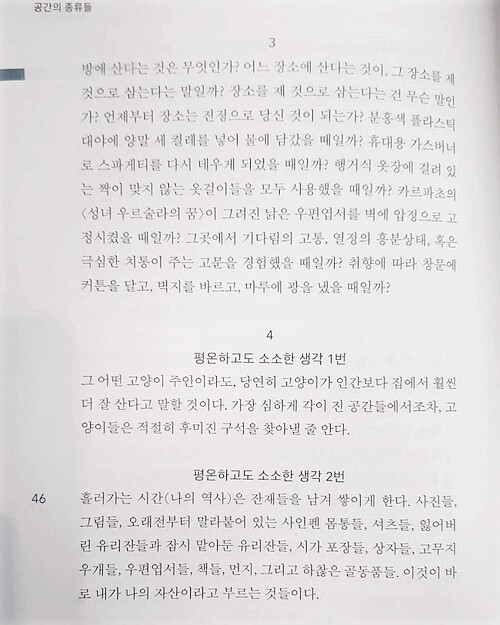 공간의 종류들

3

방에 산다는 것은 무엇인가? 어느 장소에 산다는 것이, 그 장소를 제 것으로 삼는다는 말일까? 장소를 제 것으로 삼는다는 건 무슨 말인가? 언제부터 장소는 진정으로 당신 것이 되는가? 분홍색 플라스틱 대야에 양말 세 켤레를 넣어 물에 담갔을 때일까? 휴대용 가스버너로 스파게티를 다시 데우게 되었을 때일까? 행거식 옷장에 걸려 있는 짝이 맞지 않는 옷걸이들을 모두 사용했을 때일까? 카르파초의 〈성녀 우르술라의 꿈〉이 그려진 낡은 우편엽서를 벽에 압정으로 고정시켰을 때일까? 그곳에서 기다림의 고통, 열정의 흥분상태, 혹은 극심한 치통이 주는 고문을 경험했을 때일까? 취향에 따라 창문에 커튼을 달고, 벽지를 바르고, 마루에 광을 냈을 때일까?

4

평온하고도 소소한 생각 1번

그 어떤 고양이 주인이라도, 당연히 고양이가 인간보다 집에서 훨씬 더 잘 산다고 말할 것이다. 가장 심하게 각이 진 공간들에서조차, 고양이들은 적절히 후미진 구석을 찾아낼 줄 안다.

평온하고도 소소한 생각 2번

46

흘러가는 시간(나의 역사)은 잔재들을 남겨 쌓이게 한다. 사진들, 그림들, 오래전부터 말라붙어 있는 사인펜 몸통들, 셔츠들, 잃어버린 유리잔들과 잠시 맡아둔 유리잔들, 시가 포장들, 상자들, 고무지우개들, 우편엽서들, 책들, 먼지, 그리고 하찮은 골동품들. 이것이 바로 내가 나의 자산이라고 부르는 것들이다.